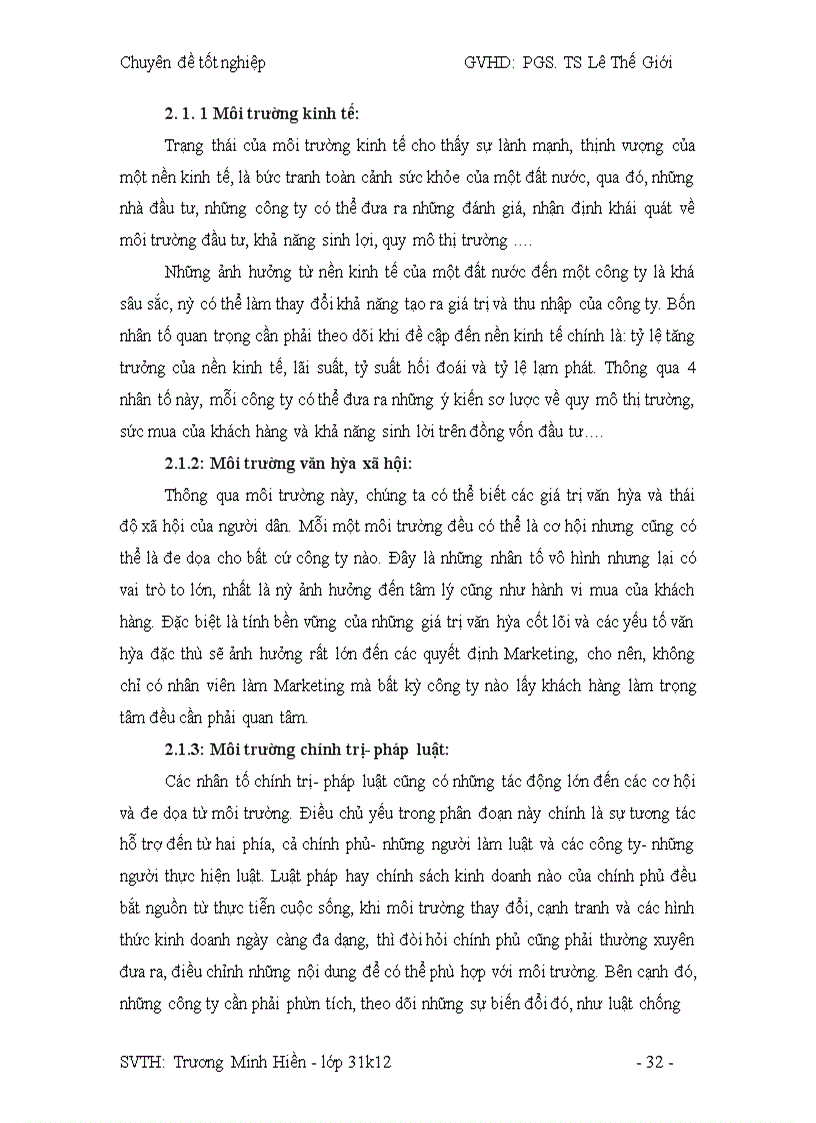 Chuyên đề tốt nghiệp GVHD: PGS. TS Lê Thế Giới

2. 1. 1 Môi trường kinh tế:

Trạng thái của môi trường kinh tế cho thấy sự lành mạnh, thịnh vượng của một nền kinh tế, là bức tranh toàn cảnh sức khỏe của một đất nước, qua đó, những nhà đầu tư, những công ty có thể đưa ra những đánh giá, nhận định khái quát về môi trường đầu tư, khả năng sinh lợi, quy mô thị trường ….

Những ảnh hưởng từ nền kinh tế của một đất nước đến một công ty là khá sâu sắc, nỳ có thể làm thay đổi khả năng tạo ra giá trị và thu nhập của công ty. Bốn nhân tố quan trọng cần phải theo dõi khi đề cập đến nền kinh tế chính là: tỷ lệ tăng trưởng của nền kinh tế, lãi suất, tỷ suất hối đoái và tỷ lệ lạm phát. Thông qua 4 nhân tố này, mỗi công ty có thể đưa ra những ý kiến sơ lược về quy mô thị trường, sức mua của khách hàng và khả năng sinh lời trên đồng vốn đầu tư….

2.1.2: Môi trường văn hỳa xã hội:

Thông qua môi trường này, chúng ta có thể biết các giá trị văn hỳa và thái độ xã hội của người dân. Mỗi một môi trường đều có thể là cơ hội nhưng cũng có thể là đe dọa cho bất cứ công ty nào. Đây là những nhân tố vô hình nhưng lại có vai trò to lớn, nhất là nỳ ảnh hưởng đến tâm lý cũng như hành vi mua của khách hàng. Đặc biệt là tính bền vững của những giá trị văn hỳa cốt lõi và các yếu tố văn hỳa đặc thù sẽ ảnh hưởng rất lớn đến các quyết định Marketing, cho nên, không chỉ có nhân viên làm Marketing mà bất kỳ công ty nào lấy khách hàng làm trọng tâm đều cần phải quan tâm.

2.1.3: Môi trường chính trị- pháp luật:

Các nhân tố chính trị- pháp luật cũng có những tác động lớn đến các cơ hội và đe dọa từ môi trường. Điều chủ yếu trong phân đoạn này chính là sự tương tác hỗ trợ đến từ hai phía, cả chính phủ- những người làm luật và các công ty- những người thực hiện luật. Luật pháp hay chính sách kinh doanh nào của chính phủ đều bắt nguồn từ thực tiễn cuộc sống, khi môi trường thay đổi, cạnh tranh và các hình thức kinh doanh ngày càng đa dạng, thì đòi hỏi chính phủ cũng phải thường xuyên đưa ra, điều chỉnh những nội dung để có thể phù hợp với môi trường. Bên cạnh đó, những công ty cần phải phừn tích, theo dõi những sự biến đổi đó, như luật chống

SVTH: Trương Minh Hiền - lớp 31k12 - 32 -